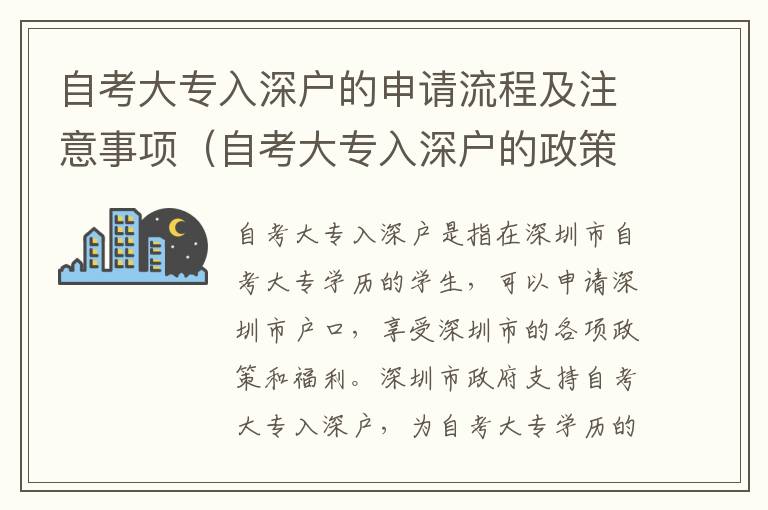 自考大专入深户的申请流程及注意事项（自考大专入深户的政策

自考大专入深户是指在深圳市自考大专学历的学生，可以申请深圳市户口，享受深圳市的各项政策和福利。深圳市政府支持自考大专入深户，为自考大专学历的